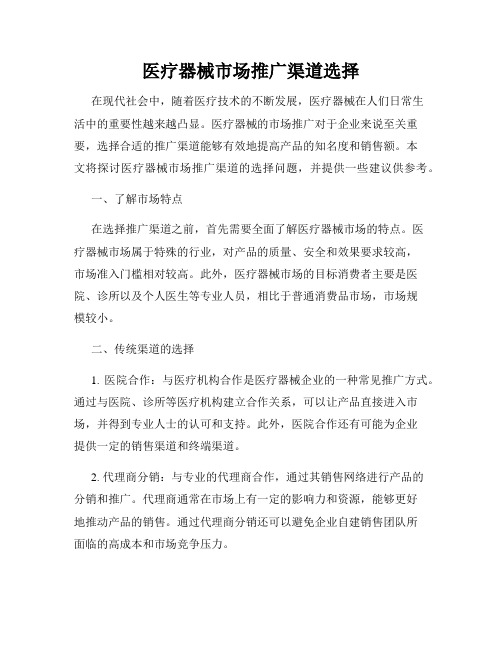 医疗器械市场推广渠道选择

在现代社会中，随着医疗技术的不断发展，医疗器械在人们日常生活中的重要性越来越凸显。医疗器械的市场推广对于企业来说至关重要，选择合适的推广渠道能够有效地提高产品的知名度和销售额。本文将探讨医疗器械市场推广渠道的选择问题，并提供一些建议供参考。

一、了解市场特点

在选择推广渠道之前，首先需要全面了解医疗器械市场的特点。医疗器械市场属于特殊的行业，对产品的质量、安全和效果要求较高，市场准入门槛相对较高。此外，医疗器械市场的目标消费者主要是医院、诊所以及个人医生等专业人员，相比于普通消费品市场，市场规模较小。

二、传统渠道的选择

1. 医院合作：与医疗机构合作是医疗器械企业的一种常见推广方式。通过与医院、诊所等医疗机构建立合作关系，可以让产品直接进入市场，并得到专业人士的认可和支持。此外，医院合作还有可能为企业提供一定的销售渠道和终端渠道。

2. 代理商分销：与专业的代理商合作，通过其销售网络进行产品的分销和推广。代理商通常在市场上有一定的影响力和资源，能够更好地推动产品的销售。通过代理商分销还可以避免企业自建销售团队所面临的高成本和市场竞争压力。